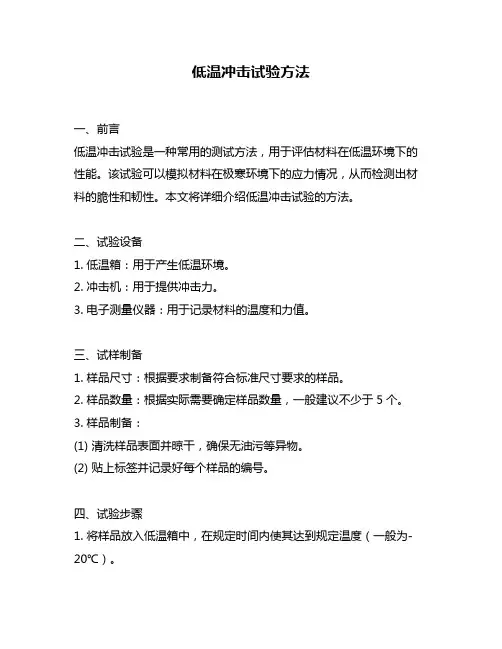 低温冲击试验方法

一、前言
低温冲击试验是一种常用的测试方法，用于评估材料在低温环境下的性能。该试验可以模拟材料在极寒环境下的应力情况，从而检测出材料的脆性和韧性。本文将详细介绍低温冲击试验的方法。

二、试验设备
1. 低温箱：用于产生低温环境。
2. 冲击机：用于提供冲击力。
3. 电子测量仪器：用于记录材料的温度和力值。

三、试样制备
1. 样品尺寸：根据要求制备符合标准尺寸要求的样品。
2. 样品数量：根据实际需要确定样品数量，一般建议不少于 5 个。
3. 样品制备：
(1) 清洗样品表面并晾干，确保无油污等异物。
(2) 贴上标签并记录好每个样品的编号。

四、试验步骤
1. 将样品放入低温箱中，在规定时间内使其达到规定温度（一般为-20℃）。